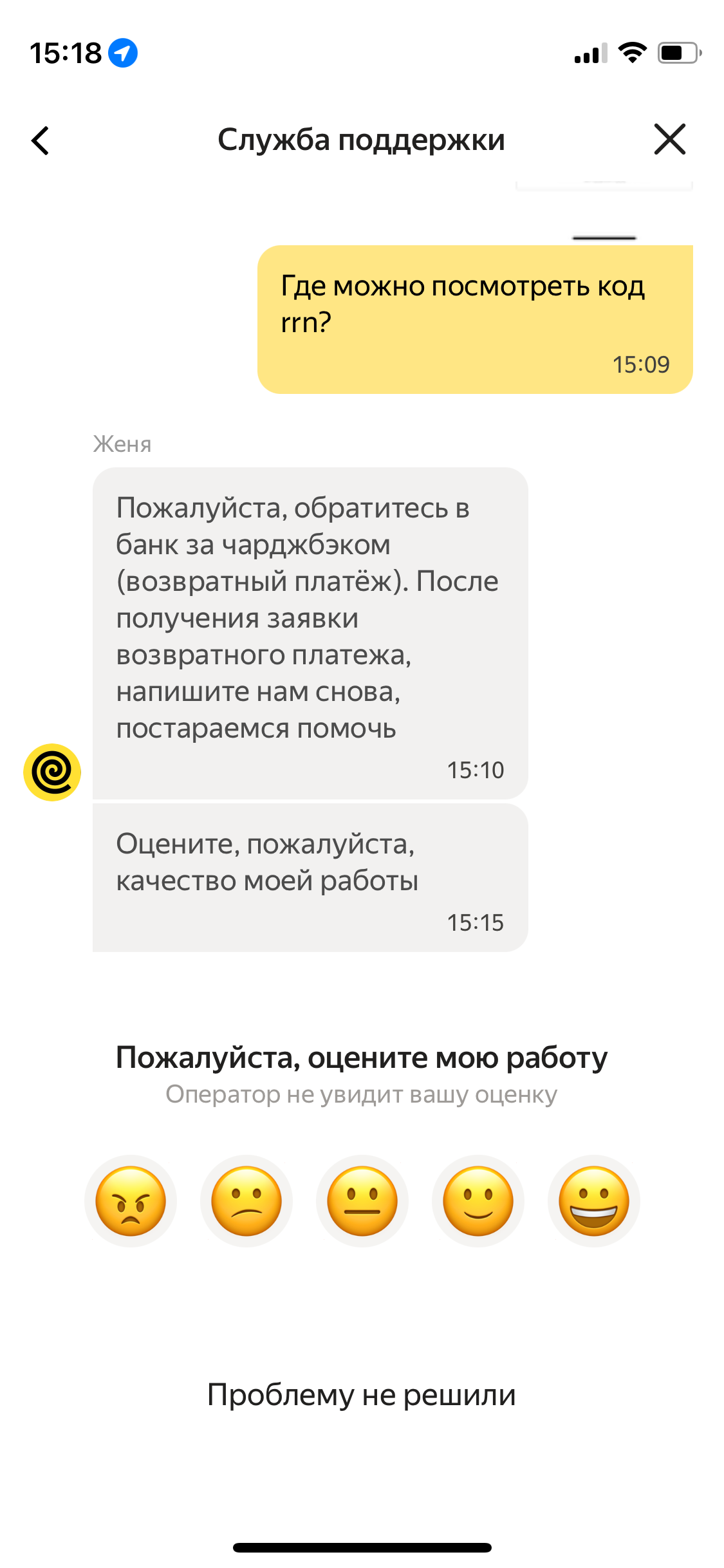 15:18

Служба поддержки

Где можно посмотреть код rrn?
15:09

Женя

Пожалуйста, обратитесь в банк за чарджбэком (возвратный платёж). После получения заявки возвратного платежа, напишите нам снова, постараемся помочь
15:10

Оцените, пожалуйста, качество моей работы
15:15

Пожалуйста, оцените мою работу
Оператор не увидит вашу оценку

Проблему не решили